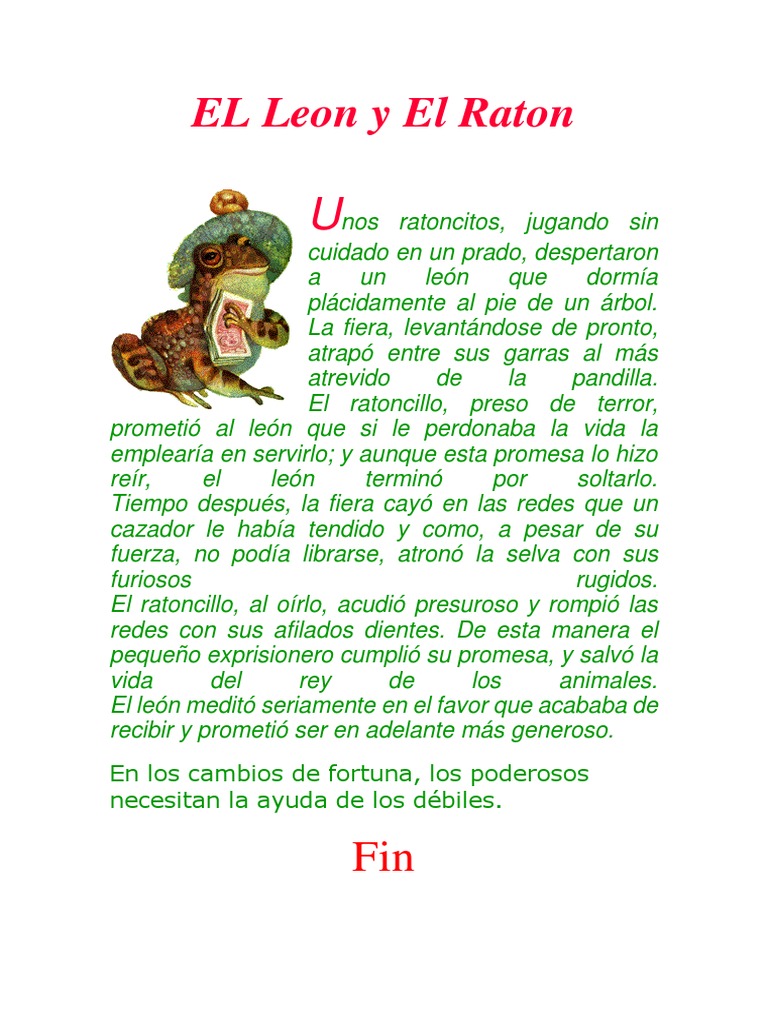 EL Leon y El Raton

Unos ratoncitos, jugando sin cuidado en un prado, despertaron a un león que dormía plácidamente al pie de un árbol. La fiera, levantándose de pronto, atrapó entre sus garras al más atrevido de la pandilla.
El ratoncillo, preso de terror, prometió al león que si le perdonaba la vida la emplearía en servirlo; y aunque esta promesa lo hizo reír, el león terminó por soltarlo.
Tiempo después, la fiera cayó en las redes que un cazador le había tendido y como, a pesar de su fuerza, no podía librarse, atronó la selva con sus furiosos rugidos.
El ratoncillo, al oírlo, acudió presuroso y rompió las redes con sus afilados dientes. De esta manera el pequeño exprisionero cumplió su promesa, y salvó la vida del rey de los animales.
El león meditó seriamente en el favor que acababa de recibir y prometió ser en adelante más generoso.

En los cambios de fortuna, los poderosos necesitan la ayuda de los débiles.

Fin